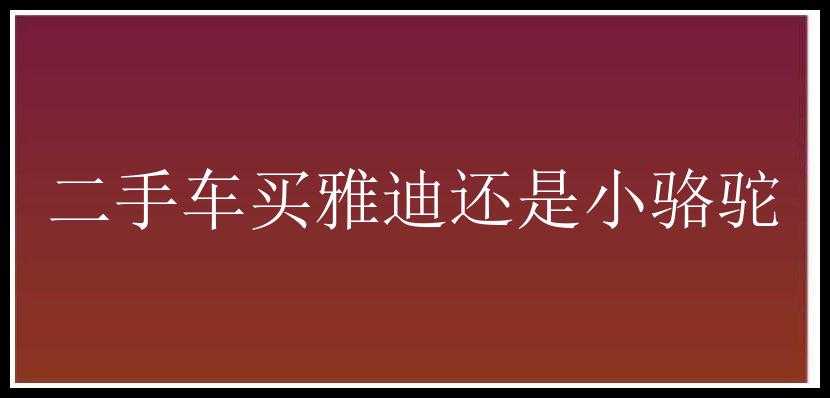 二手车买雅迪还是小骆驼